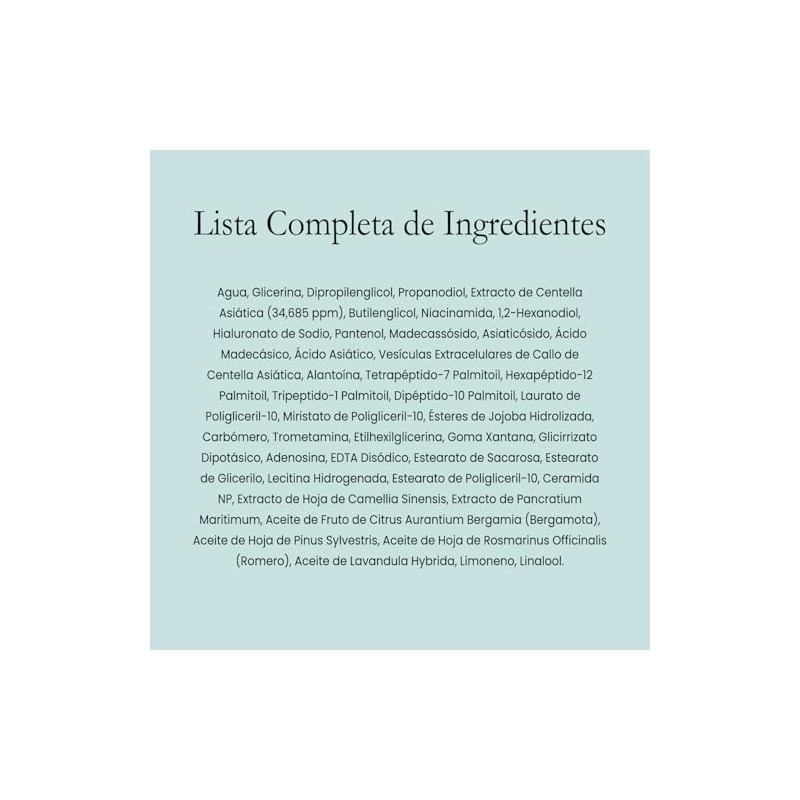 Lista Completa de Ingredientes

Agua, Glicerina, Dipropilenglicol, Propanodiol, Extracto de Centella Asiática (34,685 ppm), Butilenglicol, Niacinamida, 1,2-Hexanodiol, Hialuronato de Sodio, Pantenol, Madecassósido, Asiaticósido, Ácido Madecásico, Ácido Asiático, Vesículas Extracelulares de Callo de Centella Asiática, Alantoína, Tetrapéptido-7 Palmitoil, Hexapéptido-12 Palmitoil, Tripeptido-1 Palmitoil, Dipéptido-10 Palmitoil, Laurato de Poligliceril-10, Miristato de Poligliceril-10, Ésteres de Jojoba Hidrolizada, Carbómero, Trometamina, Etilhexilglicerina, Goma Xantana, Glicirrizato Dipotásico, Adenosina, EDTA Disódico, Estearato de Sacarosa, Estearato de Glicerilo, Lecitina Hidrogenada, Estearato de Poligliceril-10, Ceramida NP, Extracto de Hoja de Camellia Sinensis, Extracto de Pancratium Maritimum, Aceite de Fruto de Citrus Aurantium Bergamia (Bergamota), Aceite de Hoja de Pinus Sylvestris, Aceite de Hoja de Rosmarinus Officinalis (Romero), Aceite de Lavandula Hybrida, Limoneno, Linalool.